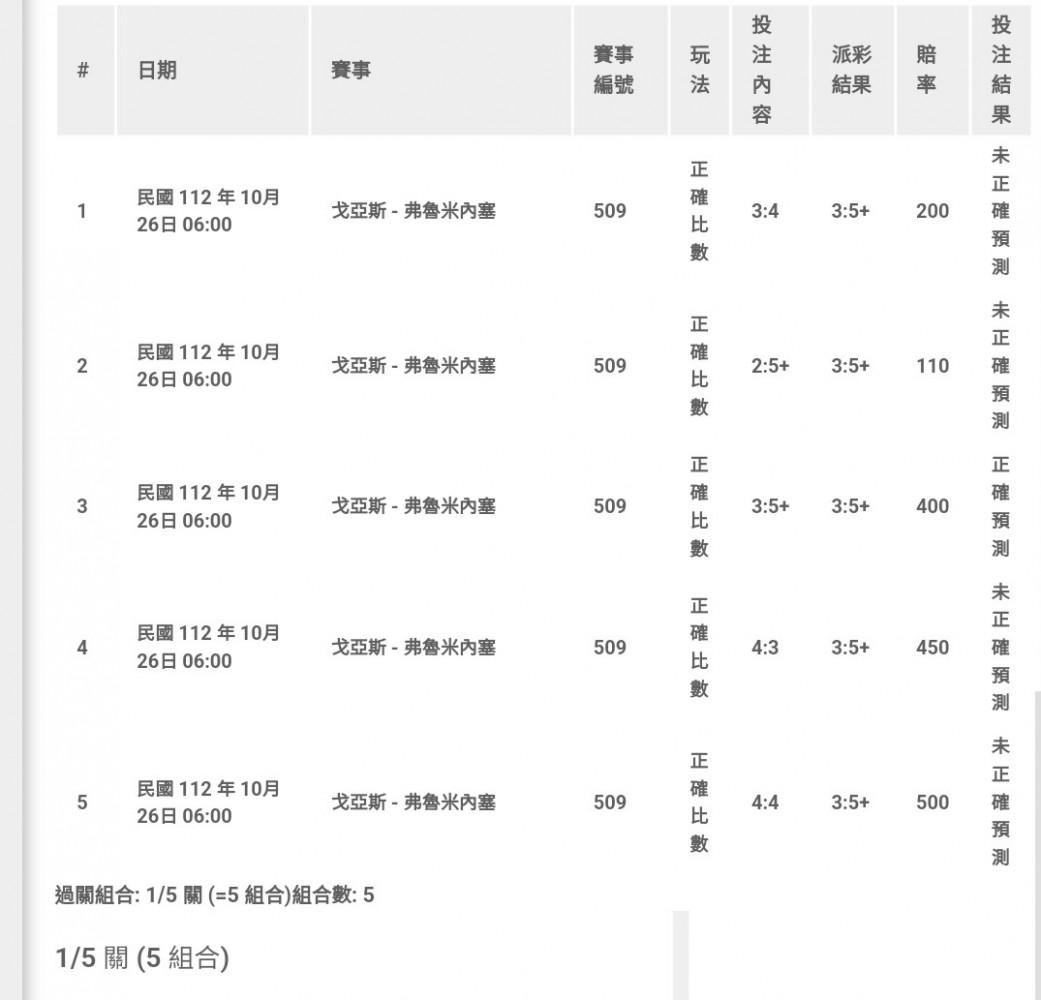 | # | 日期 | 賽事 | 賽事編號 | 玩法 | 投注內容 | 派彩結果 | 賠率 | 投注結果 |
|---|---|---|---|---|---|---|---|---|
| 1 | 民國 112 年 10月 26日 06:00 | 戈亞斯 - 弗魯米內塞 | 509 | 正確比數 | 3:4 | 3:5+ | 200 | 未正確預測 |
| 2 | 民國 112 年 10月 26日 06:00 | 戈亞斯 - 弗魯米內塞 | 509 | 正確比數 | 2:5+ | 3:5+ | 110 | 未正確預測 |
| 3 | 民國 112 年 10月 26日 06:00 | 戈亞斯 - 弗魯米內塞 | 509 | 正確比數 | 3:5+ | 3:5+ | 400 | 正確預測 |
| 4 | 民國 112 年 10月 26日 06:00 | 戈亞斯 - 弗魯米內塞 | 509 | 正確比數 | 4:3 | 3:5+ | 450 | 未正確預測 |
| 5 | 民國 112 年 10月 26日 06:00 | 戈亞斯 - 弗魯米內塞 | 509 | 正確比數 | 4:4 | 3:5+ | 500 | 未正確預測 |

過關組合: 1/5 關 (=5 組合)組合數: 5

1/5 關 (5 組合)